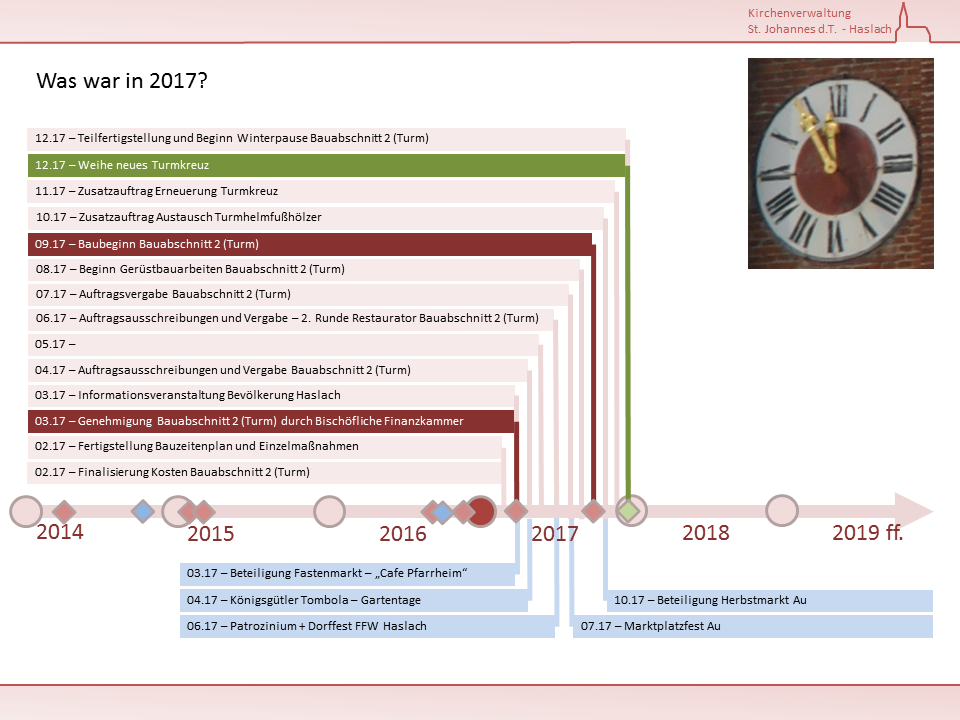 Kirchenverwaltung
St. Johannes d.T. - Haslach

Was war in 2017?

12.17 – Teilfertigstellung und Beginn Winterpause Bauabschnitt 2 (Turm)
12.17 – Weihe neues Turmkreuz
11.17 – Zusatzauftrag Erneuerung Turmkreuz
10.17 – Zusatzauftrag Austausch Turmhelmfußhölzer
09.17 – Baubeginn Bauabschnitt 2 (Turm)
08.17 – Beginn Gerüstbauarbeiten Bauabschnitt 2 (Turm)
07.17 – Auftragsvergabe Bauabschnitt 2 (Turm)
06.17 – Auftragsausschreibungen und Vergabe – 2. Runde Restaurator Bauabschnitt 2 (Turm)
05.17 –
04.17 – Auftragsausschreibungen und Vergabe Bauabschnitt 2 (Turm)
03.17 – Informationsveranstaltung Bevölkerung Haslach
03.17 – Genehmigung Bauabschnitt 2 (Turm) durch Bischöfliche Finanzkammer
02.17 – Fertigstellung Bauzeitenplan und Einzelmaßnahmen
02.17 – Finalisierung Kosten Bauabschnitt 2 (Turm)

2014
2015
2016
2017
2018
2019 ff.

03.17 – Beteiligung Fastenmarkt – „Cafe Pfarrheim“
04.17 – Königsgütler Tombola – Gartentage
06.17 – Patrozinium + Dorffest FFW Haslach
10.17 – Beteiligung Herbstmarkt Au
07.17 – Marktplatzfest Au